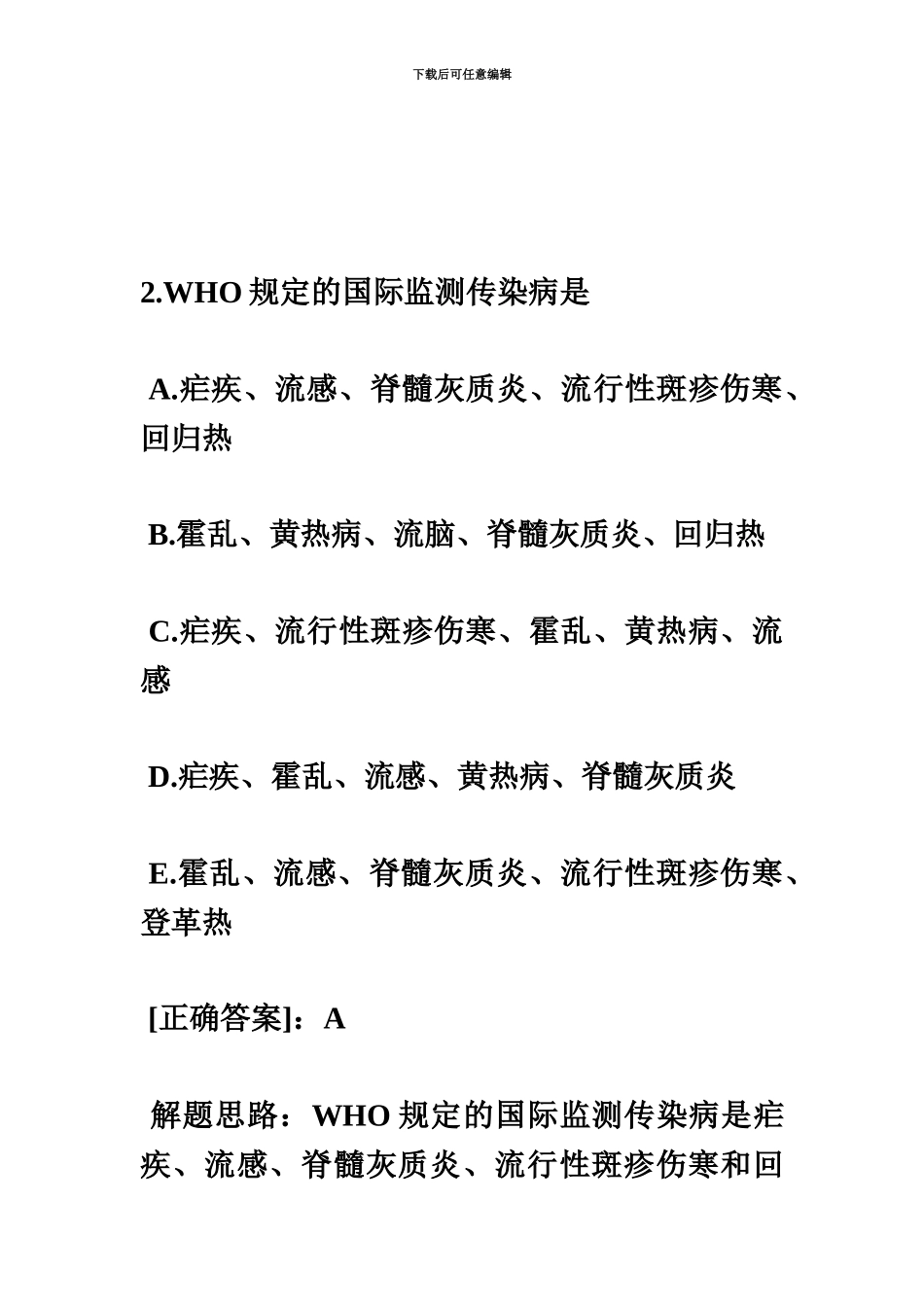 下载后可任意编辑

2.WHO 规定的国际监测传染病是

A.疟疾、流感、脊髓灰质炎、流行性斑疹伤寒、回归热

B.霍乱、黄热病、流脑、脊髓灰质炎、回归热

C.疟疾、流行性斑疹伤寒、霍乱、黄热病、流感

D.疟疾、霍乱、流感、黄热病、脊髓灰质炎

E.霍乱、流感、脊髓灰质炎、流行性斑疹伤寒、登革热

[正确答案]：A

解题思路：WHO 规定的国际监测传染病是疟疾、流感、脊髓灰质炎、流行性斑疹伤寒和回